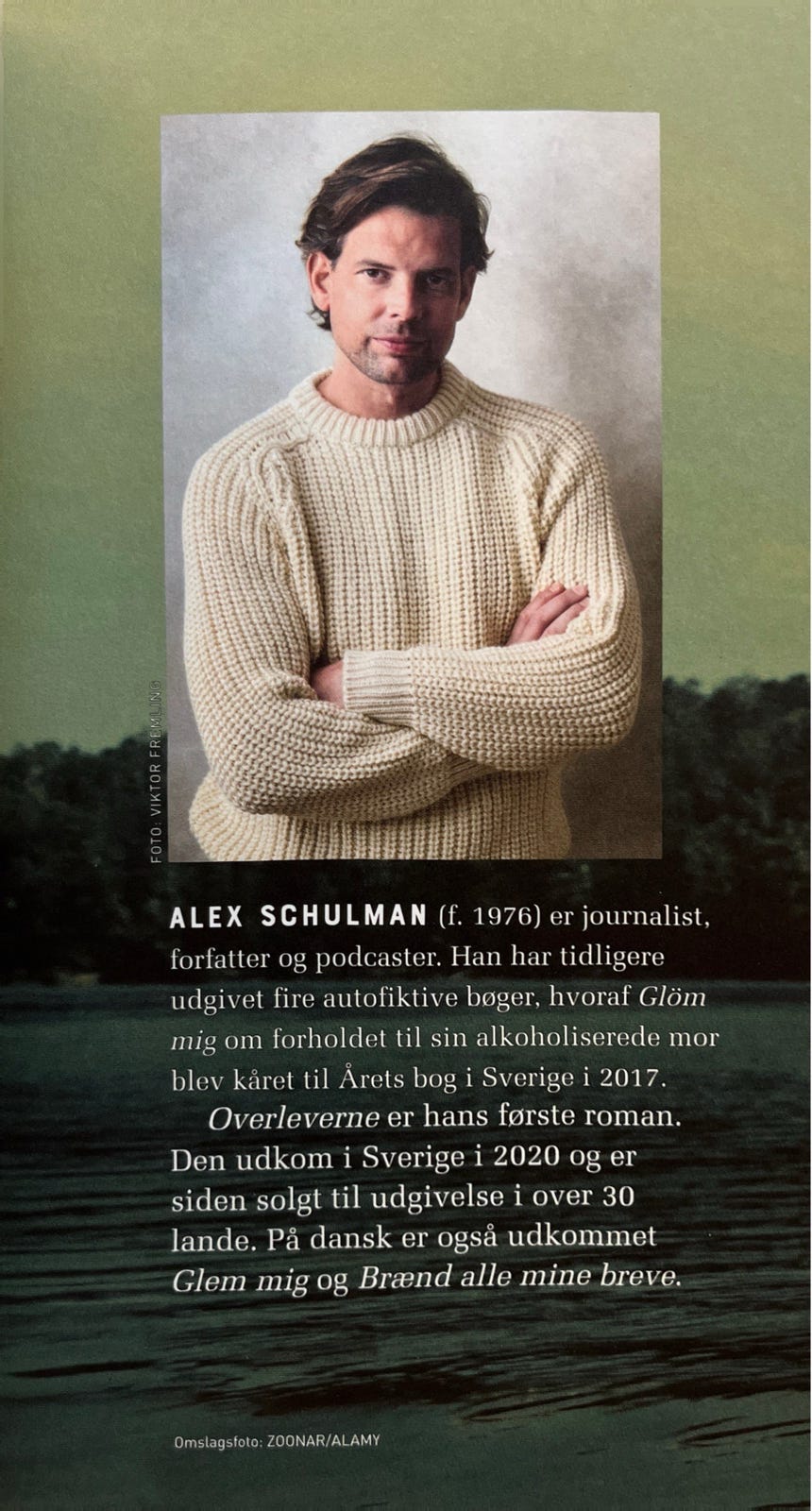 FOTO: VIKTOR FREMLING

ALEX SCHULMAN (f. 1976) er journalist, forfatter og podcaster. Han har tidligere udgivet fire autofiktive bøger, hvoraf Glöm mig om forholdet til sin alkoholiserede mor blev kåret til Årets bog i Sverige i 2017.

Overleverne er hans første roman. Den udkom i Sverige i 2020 og er siden solgt til udgivelse i over 30 lande. På dansk er også udkommet Glem mig og Brænd alle mine breve.

Omslagsfoto: ZOONAR/ALAMY